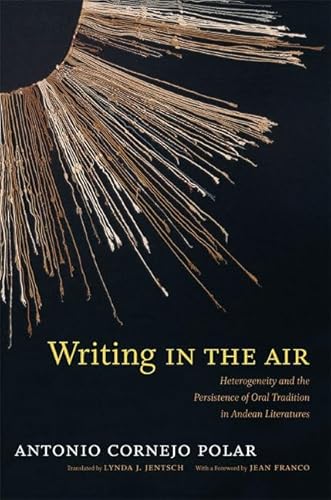 Writing IN THE AIR

Heterogeneity and the Persistence of Oral Tradition in Andean Literatures

ANTONIO CORNEJO POLAR

Translated by LYNDA J. JENTSCH With a Foreword by JEAN FRANCO